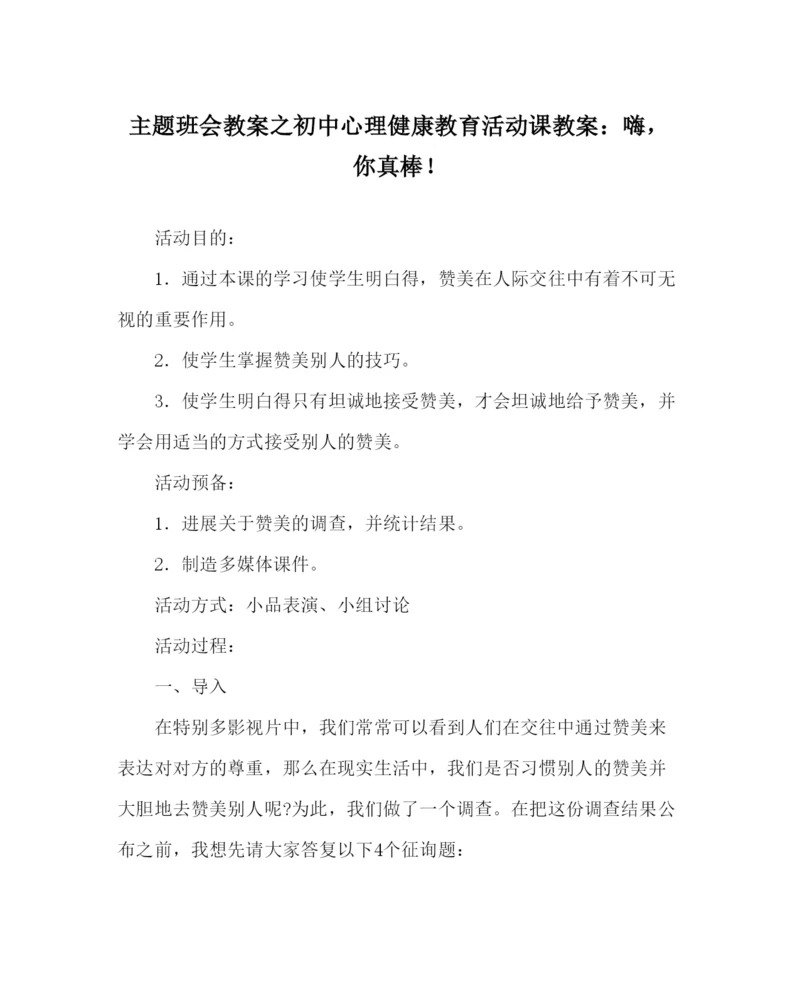 主题班会教案之初中心理健康教育活动课教案：嗨，你真棒！

活动目的：

1．通过本课的学习使学生明白得，赞美在人际交往中有着不可无视的重要作用。

2．使学生掌握赞美别人的技巧。

3．使学生明白得只有坦诚地接受赞美，才会坦诚地给予赞美，并学会用适当的方式接受别人的赞美。

活动预备：

1．进展关于赞美的调查，并统计结果。

2．制造多媒体课件。

活动方式：小品表演、小组讨论

活动过程：

一、导入

在特别多影视片中，我们常常可以看到人们在交往中通过赞美来表达对对方的尊重，那么在现实生活中，我们是否习惯别人的赞美并大胆地去赞美别人呢?为此，我们做了一个调查。在把这份调查结果公布之前，我想先请大家答复以下4个征询题：